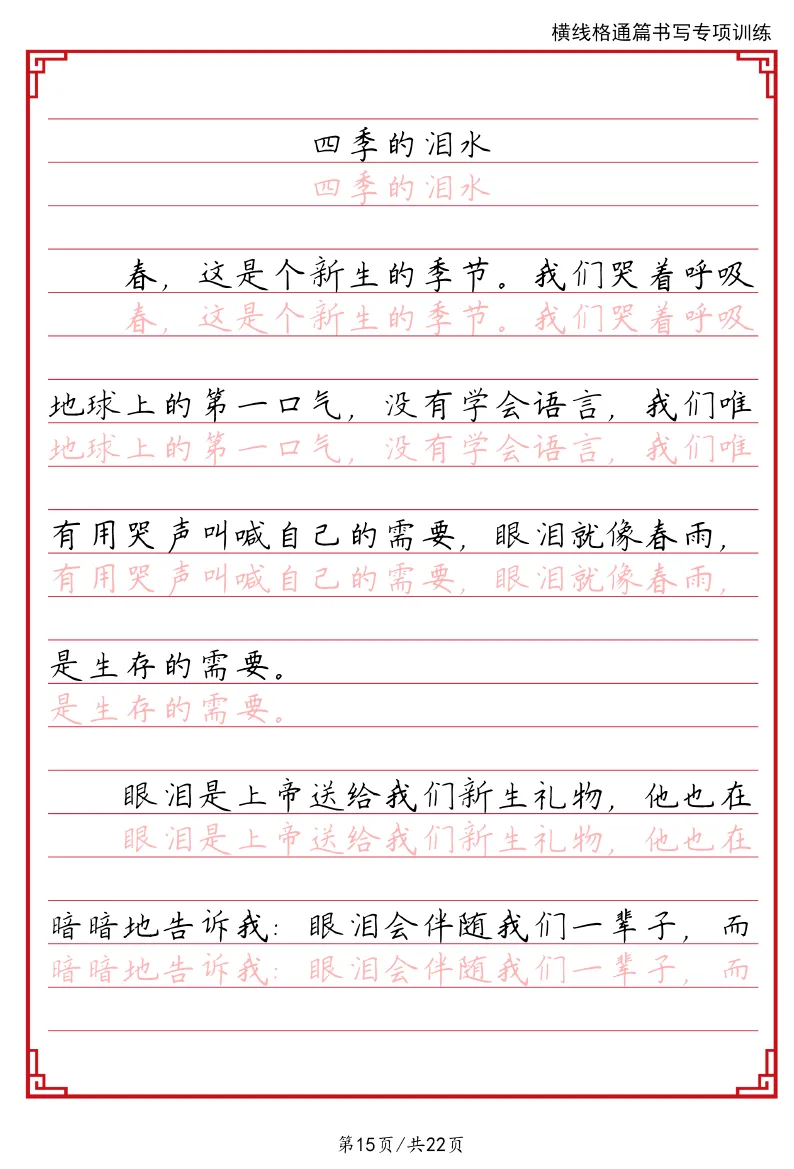 横线格通篇书写专项训练

四季的泪水
四季的泪水

春，这是个新生的季节。我们哭着呼吸
春，这是个新生的季节。我们哭着呼吸

地球上的第一口气，没有学会语言，我们唯
地球上的第一口气，没有学会语言，我们唯

有用哭声叫喊自己的需要，眼泪就像春雨，
有用哭声叫喊自己的需要，眼泪就像春雨，

是生存的需要。
是生存的需要。

眼泪是上帝送给我们新生礼物，他也在
眼泪是上帝送给我们新生礼物，他也在

暗暗地告诉我：眼泪会伴随我们一辈子，而
暗暗地告诉我：眼泪会伴随我们一辈子，而

第15页/共22页